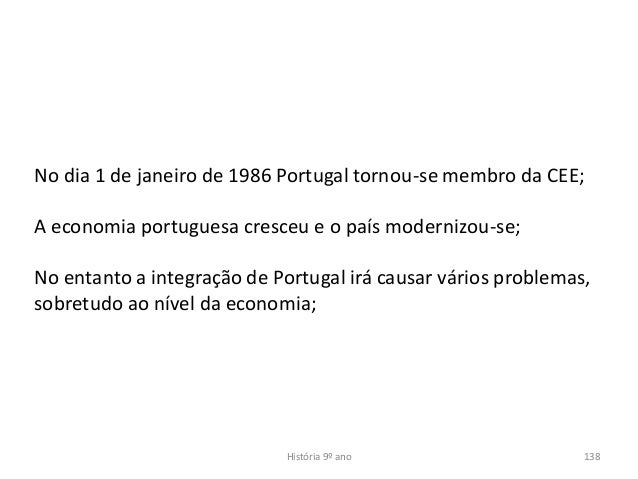 No dia 1 de janeiro de 1986 Portugal tornou-se membro da CEE;

A economia portuguesa cresceu e o país modernizou-se;

No entanto a integração de Portugal irá causar vários problemas, sobretudo ao nível da economia;

História 9º ano

138